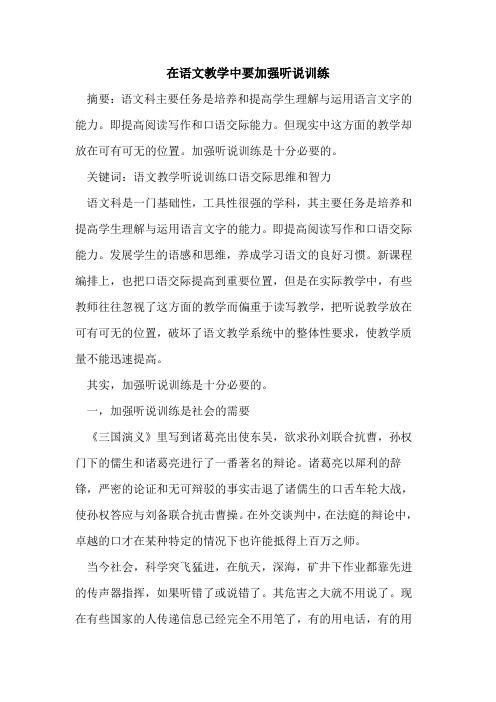 在语文教学中要加强听说训练

摘要：语文科主要任务是培养和提高学生理解与运用语言文字的能力。即提高阅读写作和口语交际能力。但现实中这方面的教学却放在可有可无的位置。加强听说训练是十分必要的。

关键词：语文教学听说训练口语交际思维和智力

语文科是一门基础性，工具性很强的学科，其主要任务是培养和提高学生理解与运用语言文字的能力。即提高阅读写作和口语交际能力。发展学生的语感和思维，养成学习语文的良好习惯。新课程编排上，也把口语交际提高到重要位置，但是在实际教学中，有些教师往往忽视了这方面的教学而偏重于读写教学，把听说教学放在可有可无的位置，破坏了语文教学系统中的整体性要求，使教学质量不能迅速提高。

其实，加强听说训练是十分必要的。

一，加强听说训练是社会的需要

《三国演义》里写到诸葛亮出使东吴，欲求孙刘联合抗曹，孙权门下的儒生和诸葛亮进行了一番著名的辩论。诸葛亮以犀利的辞锋，严密的论证和无可辩驳的事实击退了诸儒生的口舌车轮大战，使孙权答应与刘备联合抗击曹操。在外交谈判中，在法庭的辩论中，卓越的口才在某种特定的情况下也许能抵得上百万之师。

当今社会，科学突飞猛进，在航天，深海，矿井下作业都靠先进的传声器指挥，如果听错了或说错了。其危害之大就不用说了。现在有些国家的人传递信息已经完全不用笔了，有的用电话，有的用